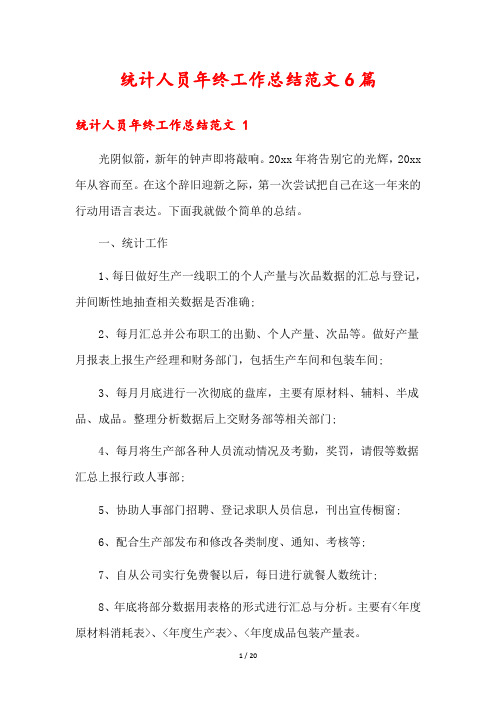 统计人员年终工作总结范文6篇

统计人员年终工作总结范文 1

光阴似箭，新年的钟声即将敲响。20xx年将告别它的光辉，20xx年从容而至。在这个辞旧迎新之际，第一次尝试把自己在这一年来的行动用语言表达。下面我就做个简单的总结。

一、统计工作

1、每日做好生产一线职工的个人产量与次品数据的汇总与登记，并间断性地抽查相关数据是否准确；

2、每月汇总并公布职工的出勤、个人产量、次品等。做好产量月报表上报生产经理和财务部门，包括生产车间和包装车间；

3、每月月底进行一次彻底的盘库，主要有原材料、辅料、半成品、成品。整理分析数据后上交财务部等相关部门；

4、每月将生产部各种人员流动情况及考勤，奖罚，请假等数据汇总上报行政人事部；

5、协助人事部门招聘、登记求职人员信息，刊出宣传橱窗；

6、配合生产部发布和修改各类制度、通知、考核等；

7、自从公司实行免费餐以后，每日进行就餐人数统计；

8、年底将部分数据用表格的形式进行汇总与分析。主要有<年度原材料消耗表>、<年度生产表>、<年度成品包装产量表。

1 / 20